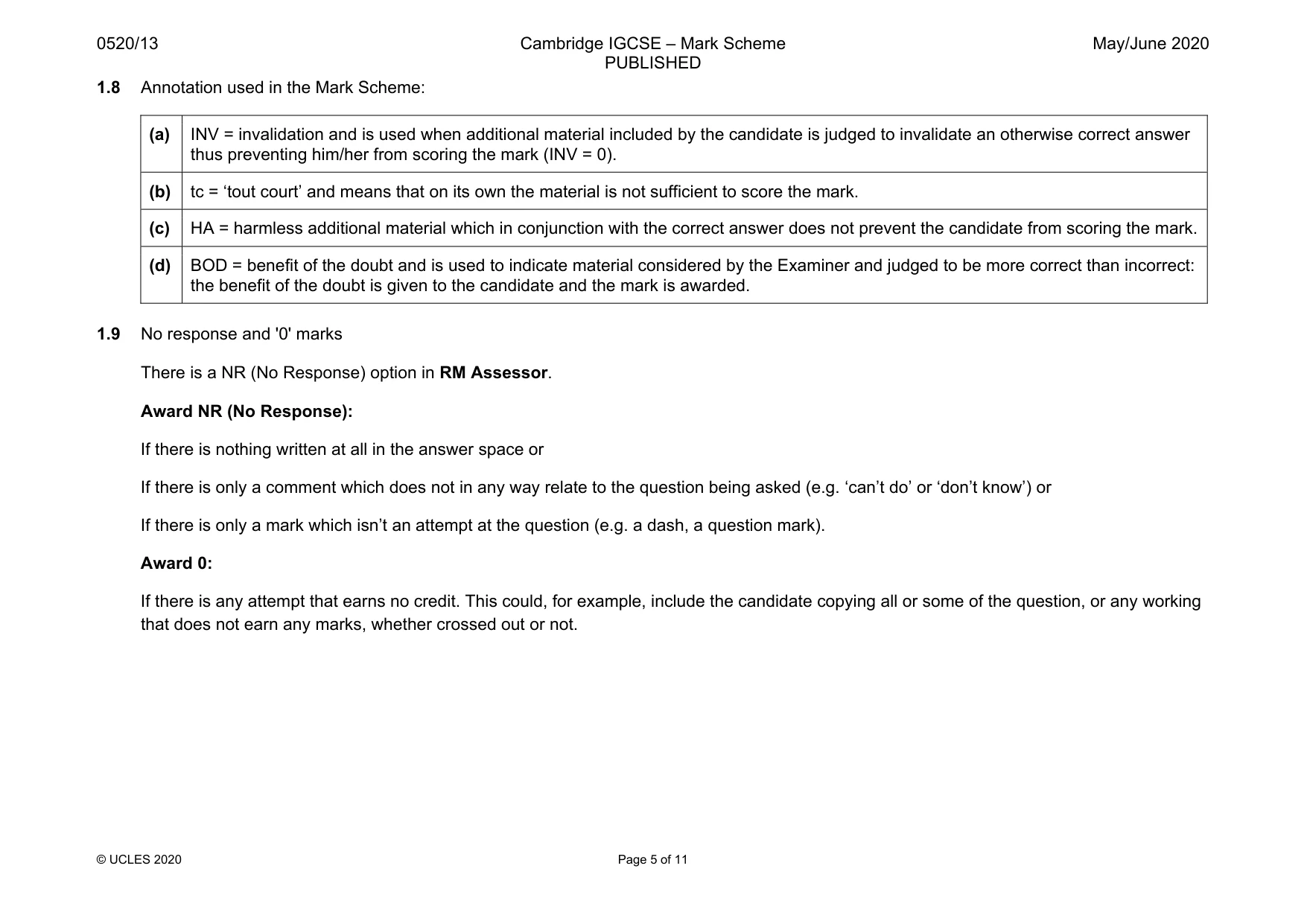 0520/13 Cambridge IGCSE – Mark Scheme PUBLISHED May/June 2020

1.8 Annotation used in the Mark Scheme:

| (a) | INV = invalidation and is used when additional material included by the candidate is judged to invalidate an otherwise correct answer thus preventing him/her from scoring the mark (INV = 0). |
|---|---|
| (b) | tc = 'tout court' and means that on its own the material is not sufficient to score the mark. |
| (c) | HA = harmless additional material which in conjunction with the correct answer does not prevent the candidate from scoring the mark. |
| (d) | BOD = benefit of the doubt and is used to indicate material considered by the Examiner and judged to be more correct than incorrect: the benefit of the doubt is given to the candidate and the mark is awarded. |

1.9 No response and '0' marks

There is a NR (No Response) option in RM Assessor.

Award NR (No Response):

If there is nothing written at all in the answer space or

If there is only a comment which does not in any way relate to the question being asked (e.g. 'can't do' or 'don't know') or

If there is only a mark which isn't an attempt at the question (e.g. a dash, a question mark).

Award 0:

If there is any attempt that earns no credit. This could, for example, include the candidate copying all or some of the question, or any working that does not earn any marks, whether crossed out or not.

© UCLES 2020 Page 5 of 11